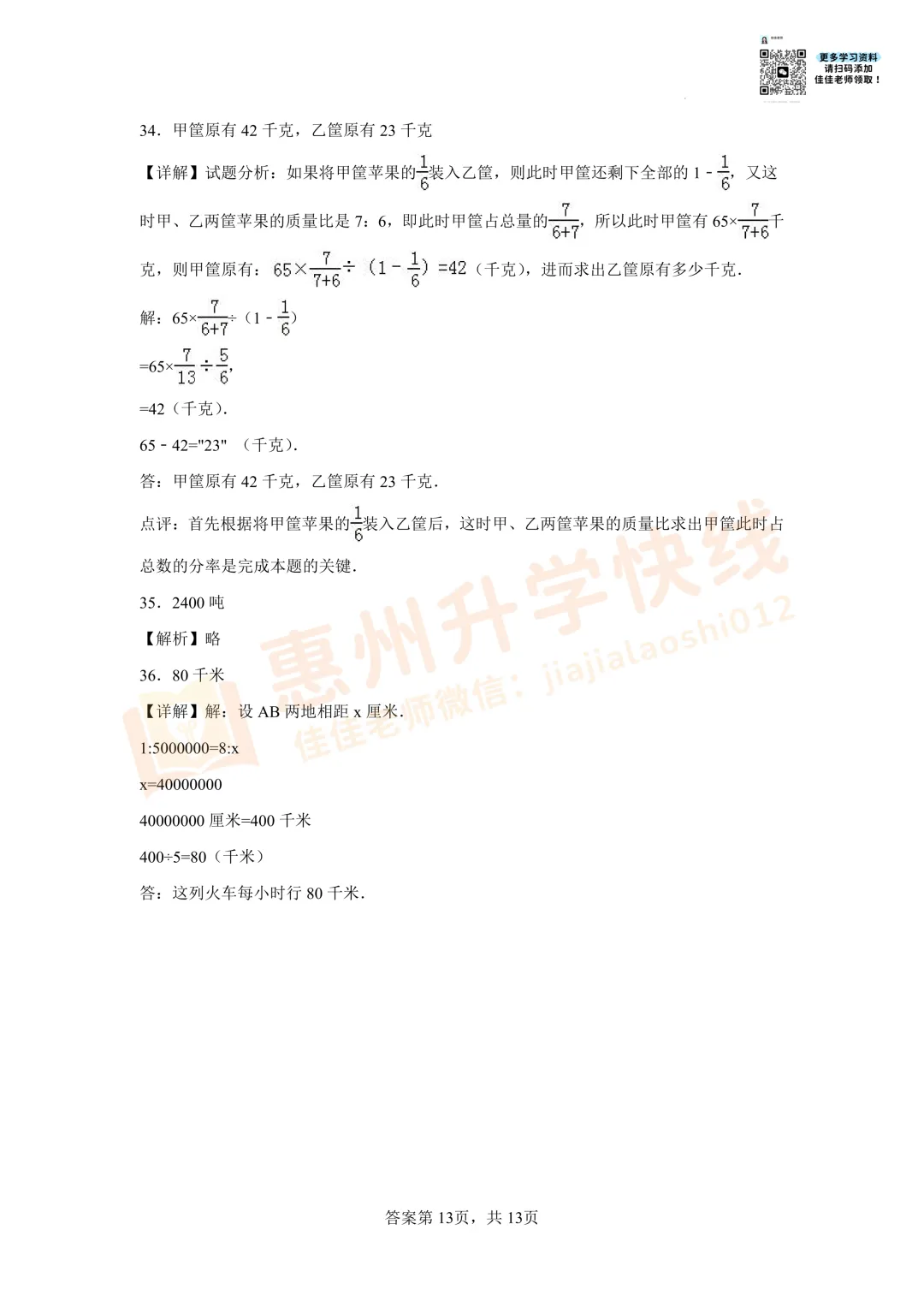 更多学习资料
请扫码添加
佳佳老师领取！

34．甲筐原有 42 千克，乙筐原有 23 千克

【详解】试题分析：如果将甲筐苹果的$\frac{1}{6}$装入乙筐，则此时甲筐还剩下全部的 $1-\frac{1}{6}$，又这时甲、乙两筐苹果的质量比是 7：6，即此时甲筐占总量的$\frac{7}{6+7}$，所以此时甲筐有 $65\times\frac{7}{7+6}$千克，则甲筐原有：$65\times\frac{7}{7+6}\div(1-\frac{1}{6})=42$（千克），进而求出乙筐原有多少千克．

解：$65\times\frac{7}{6+7}\div(1-\frac{1}{6})$

$=65\times\frac{7}{13}\div\frac{5}{6}$，

=42（千克）．

65﹣42="23" （千克）．

答：甲筐原有 42 千克，乙筐原有 23 千克．

点评：首先根据将甲筐苹果的$\frac{1}{6}$装入乙筐后，这时甲、乙两筐苹果的质量比求出甲筐此时占总数的分率是完成本题的关键．

35．2400 吨

【解析】略

36．80 千米

【详解】解：设 AB 两地相距 x 厘米．

1:5000000=8:x

x=40000000

40000000 厘米=400 千米

400÷5=80（千米）

答：这列火车每小时行 80 千米．

惠州升学快线
佳佳老师微信：jiajialaoshi012

答案第 13页，共 13页